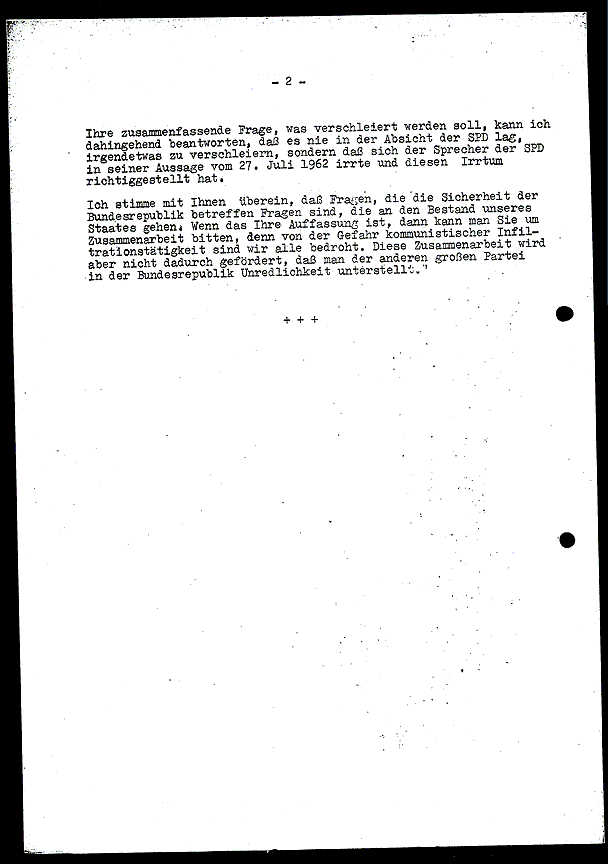 - 2 -

Ihre zusammenfassende Frage, was verschleiert werden soll, kann ich dahingehend beantworten, daß es nie in der Absicht der SPD lag, irgendetwas zu verschleiern, sondern daß sich der Sprecher der SPD in seiner Aussage vom 27. Juli 1962 irrte und diesen Irrtum richtiggestellt hat.

Ich stimme mit Ihnen überein, daß Fragen, die die Sicherheit der Bundesrepublik betreffen Fragen sind, die an den Bestand unseres Staates gehen. Wenn das Ihre Auffassung ist, dann kann man Sie um Zusammenarbeit bitten, denn von der Gefahr kommunistischer Infiltrationstätigkeit sind wir alle bedroht. Diese Zusammenarbeit wird aber nicht dadurch gefördert, daß man der anderen großen Partei in der Bundesrepublik Unredlichkeit unterstellt."

+ + +